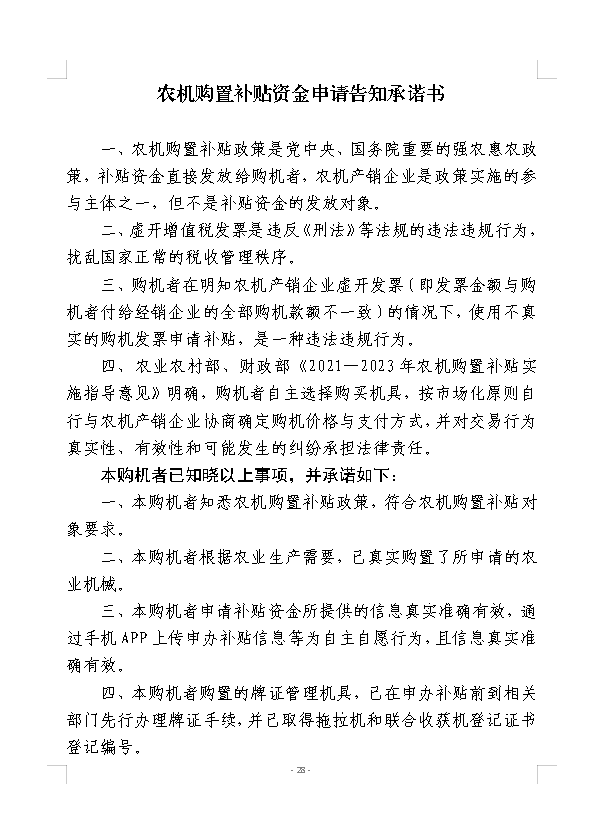 农机购置补贴资金申请告知承诺书

一、农机购置补贴政策是党中央、国务院重要的强农惠农政策，补贴资金直接发放给购机者，农机产销企业是政策实施的参与主体之一，但不是补贴资金的发放对象。

二、虚开增值税发票是违反《刑法》等法规的违法违规行为，扰乱国家正常的税收管理秩序。

三、购机者在明知农机产销企业虚开发票（即发票金额与购机者付给经销企业的全部购机款额不一致）的情况下，使用不真实的购机发票申请补贴，是一种违法违规行为。

四、农业农村部、财政部《2021—2023年农机购置补贴实施指导意见》明确，购机者自主选择购买机具，按市场化原则自行与农机产销企业协商确定购机价格与支付方式，并对交易行为真实性、有效性和可能发生的纠纷承担法律责任。

本购机者已知晓以上事项，并承诺如下：

一、本购机者知悉农机购置补贴政策，符合农机购置补贴对象要求。

二、本购机者根据农业生产需要，已真实购置了所申请的农业机械。

三、本购机者申请补贴资金所提供的信息真实准确有效，通过手机APP上传申办补贴信息等为自主自愿行为，且信息真实准确有效。

四、本购机者购置的牌证管理机具，已在申办补贴前到相关部门先行办理牌证手续，并已取得拖拉机和联合收获机登记证书登记编号。

- 28 -